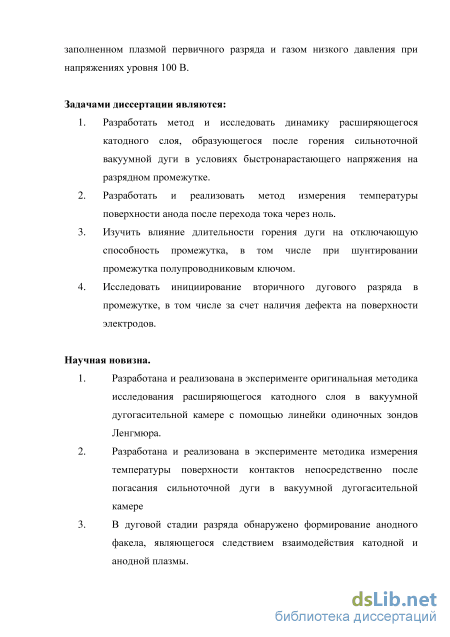 заполненном плазмой первичного разряда и газом низкого давления при напряжениях уровня 100 В.

Задачами диссертации являются:

1. Разработать метод и исследовать динамику расширяющегося катодного слоя, образующегося после горения сильноточной вакуумной дуги в условиях быстронарастающего напряжения на разрядном промежутке.
2. Разработать и реализовать метод измерения температуры поверхности анода после перехода тока через ноль.
3. Изучить влияние длительности горения дуги на отключающую способность промежутка, в том числе при шунтировании промежутка полупроводниковым ключом.
4. Исследовать инициирование вторичного дугового разряда в промежутке, в том числе за счет наличия дефекта на поверхности электродов.

Научная новизна.

1. Разработана и реализована в эксперименте оригинальная методика исследования расширяющегося катодного слоя в вакуумной дугогасительной камере с помощью линейки одиночных зондов Ленгмюра.
2. Разработана и реализована в эксперименте методика измерения температуры поверхности контактов непосредственно после погасания сильноточной дуги в вакуумной дугогасительной камере
3. В дуговой стадии разряда обнаружено формирование анодного факела, являющегося следствием взаимодействия катодной и анодной плазмы.

dsLib.net
библиотека диссертаций